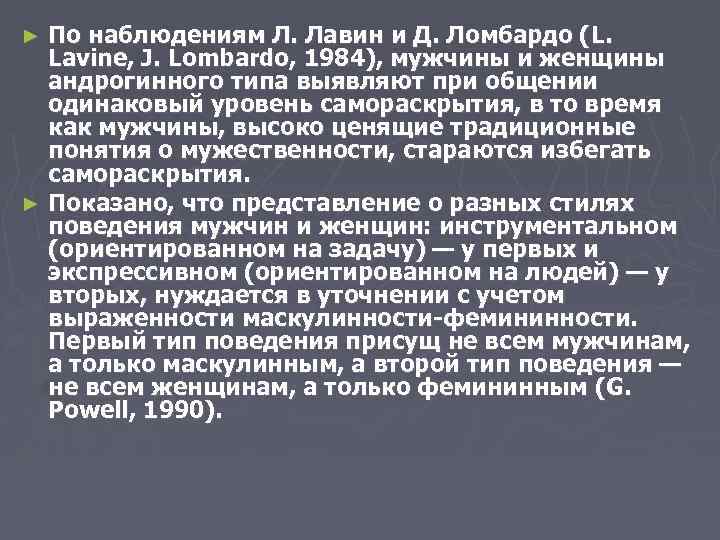 ► По наблюдениям Л. Лавин и Д. Ломбардо (L. Lavine, J. Lombardo, 1984), мужчины и женщины андрогинного типа выявляют при общении одинаковый уровень самораскрытия, в то время как мужчины, высоко ценящие традиционные понятия о мужественности, стараются избегать самораскрытия.

► Показано, что представление о разных стилях поведения мужчин и женщин: инструментальном (ориентированном на задачу) — у первых и экспрессивном (ориентированном на людей) — у вторых, нуждается в уточнении с учетом выраженности маскулинности-фемининности. Первый тип поведения присущ не всем мужчинам, а только маскулинным, а второй тип поведения — не всем женщинам, а только фемининным (G. Powell, 1990).